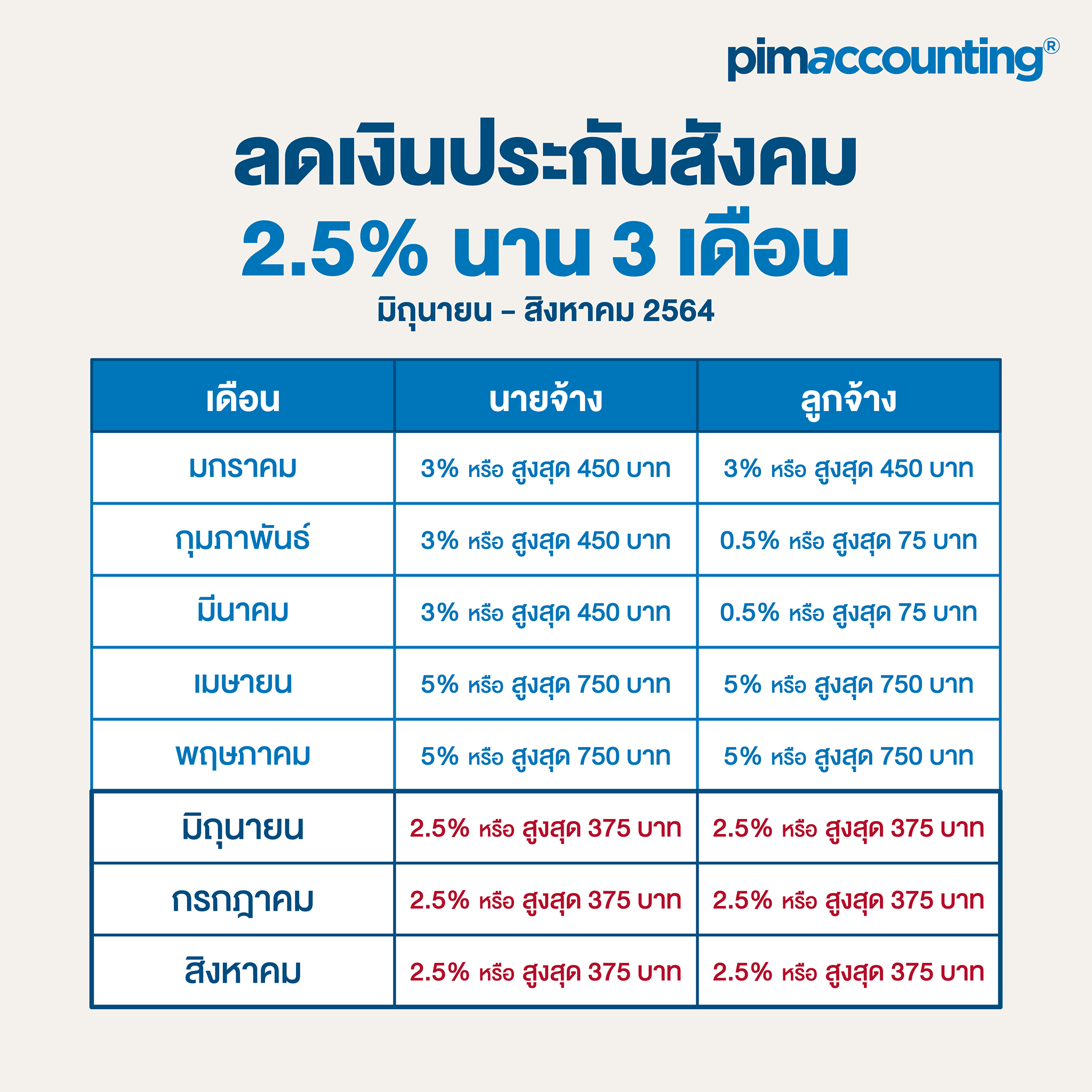 pimaccounting®

ลดเงินประกันสังคม
2.5% นาน 3 เดือน
มิถุนายน – สิงหาคม 2564

| เดือน | นายจ้าง | ลูกจ้าง |
|---|---|---|
| มกราคม | 3% หรือ สูงสุด 450 บาท | 3% หรือ สูงสุด 450 บาท |
| กุมภาพันธ์ | 3% หรือ สูงสุด 450 บาท | 0.5% หรือ สูงสุด 75 บาท |
| มีนาคม | 3% หรือ สูงสุด 450 บาท | 0.5% หรือ สูงสุด 75 บาท |
| เมษายน | 5% หรือ สูงสุด 750 บาท | 5% หรือ สูงสุด 750 บาท |
| พฤษภาคม | 5% หรือ สูงสุด 750 บาท | 5% หรือ สูงสุด 750 บาท |
| มิถุนายน | 2.5% หรือ สูงสุด 375 บาท | 2.5% หรือ สูงสุด 375 บาท |
| กรกฎาคม | 2.5% หรือ สูงสุด 375 บาท | 2.5% หรือ สูงสุด 375 บาท |
| สิงหาคม | 2.5% หรือ สูงสุด 375 บาท | 2.5% หรือ สูงสุด 375 บาท |